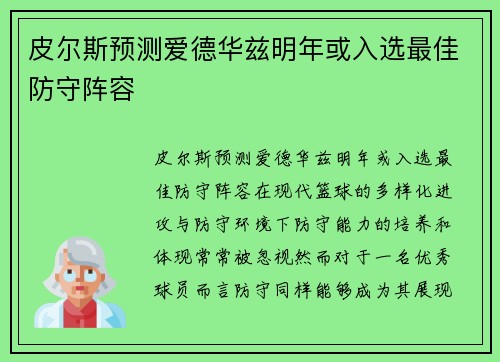 皮尔斯预测爱德华兹明年或入选最佳防守阵容

皮尔斯预测爱德华兹明年或入选最佳防守阵容在现代篮球的多样化进攻与防守环境下防守能力的培养和体现常常被忽视然而对于一名优秀球员而言防守同样能够成为其展现